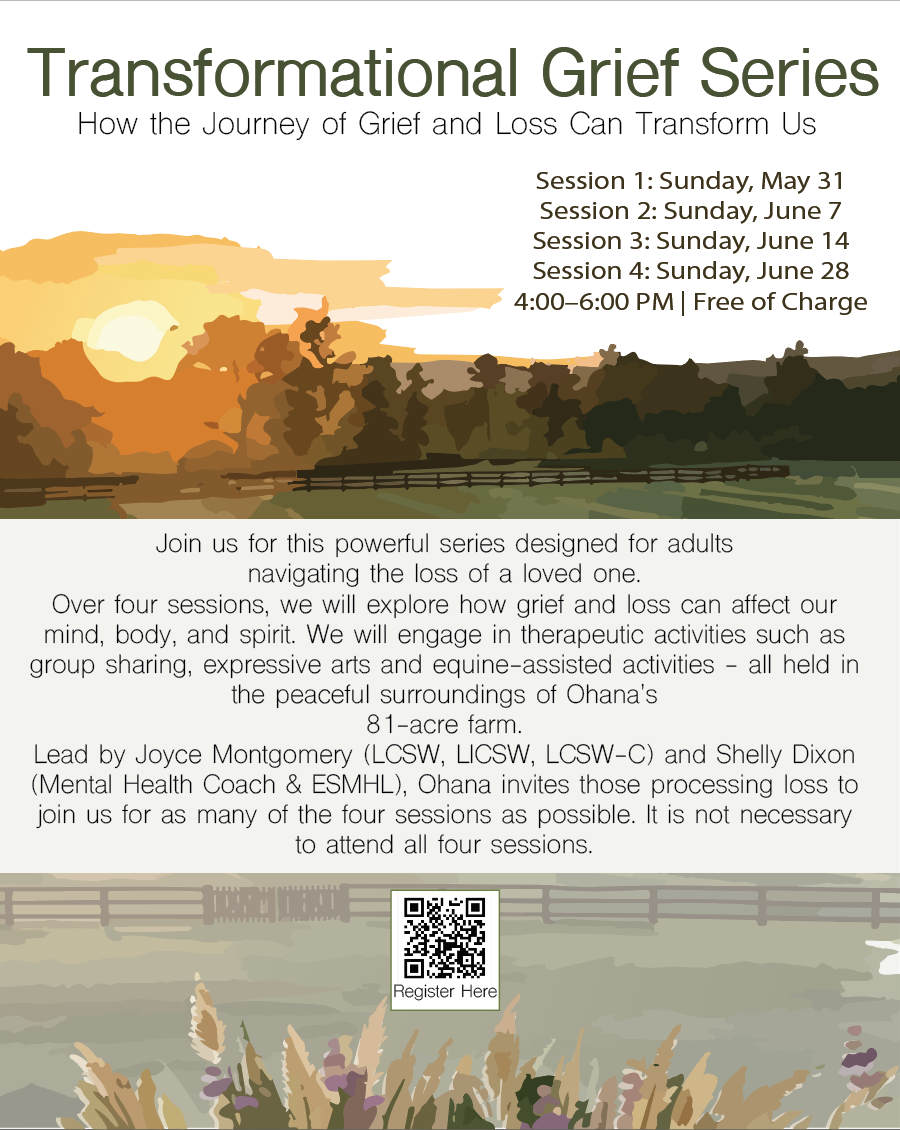 Transformational Grief Series
How the Journey of Grief and Loss Can Transform Us

Session 1: Sunday, May 31
Session 2: Sunday, June 7
Session 3: Sunday, June 14
Session 4: Sunday, June 28
4:00–6:00 PM | Free of Charge

Join us for this powerful series designed for adults navigating the loss of a loved one.

Over four sessions, we will explore how grief and loss can affect our mind, body, and spirit. We will engage in therapeutic activities such as group sharing, expressive arts and equine-assisted activities - all held in the peaceful surroundings of Ohana's 81-acre farm.

Lead by Joyce Montgomery (LCSW, LICSW, LCSW-C) and Shelly Dixon (Mental Health Coach & ESMHL), Ohana invites those processing loss to join us for as many of the four sessions as possible. It is not necessary to attend all four sessions.

Register Here